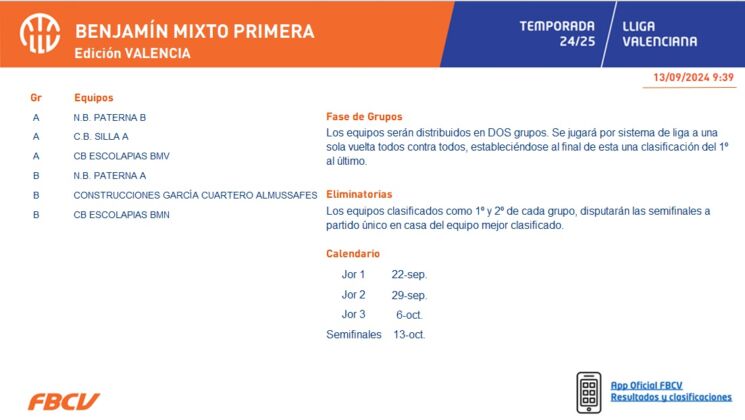 BENJAMÍN MIXTO PRIMERA
Edición VALENCIA

TEMPORADA 24/25

LLIGA VALENCIANA

13/09/2024 9:39

| Gr | Equipos |
|---|---|
| A | N.B. PATERNA B |
| A | C.B. SILLA A |
| A | CB ESCOLAPIAS BMV |
| B | N.B. PATERNA A |
| B | CONSTRUCCIONES GARCÍA CUARTERO ALMUSSAFES |
| B | CB ESCOLAPIAS BMN |

Fase de Grupos
Los equipos serán distribuidos en DOS grupos. Se jugará por sistema de liga a una sola vuelta todos contra todos, estableciéndose al final de esta una clasificación del 1º al último.

Eliminatorias
Los equipos clasificados como 1º y 2º de cada grupo, disputarán las semifinales a partido único en casa del equipo mejor clasificado.

Calendario
Jor 1 22-sep.
Jor 2 29-sep.
Jor 3 6-oct.
Semifinales 13-oct.

FBCV

App Oficial FBCV
Resultados y clasificaciones